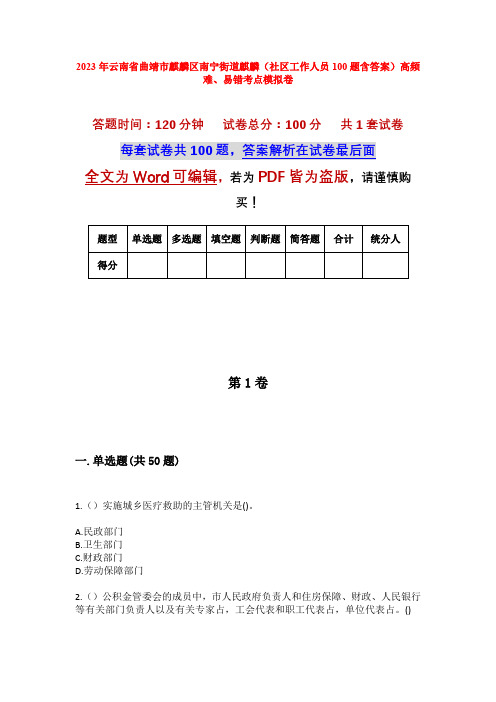 2023年云南省曲靖市麒麟区南宁街道麒麟（社区工作人员100题含答案）高频难、易错考点模拟卷

答题时间：120分钟　试卷总分：100分　共1套试卷

每套试卷共100题，答案解析在试卷最后面

全文为Word可编辑，若为PDF皆为盗版，请谨慎购买！

| 题型 | 单选题 | 多选题 | 填空题 | 判断题 | 简答题 | 合计 | 统分人 |
|---|---|---|---|---|---|---|---|
| 得分 | | | | | | | |

第1卷

一. 单选题(共50题)

1.（）实施城乡医疗救助的主管机关是()。

A.民政部门
B.卫生部门
C.财政部门
D.劳动保障部门

2.（）公积金管委会的成员中，市人民政府负责人和住房保障、财政、人民银行等有关部门负责人以及有关专家占，工会代表和职工代表占，单位代表占。()